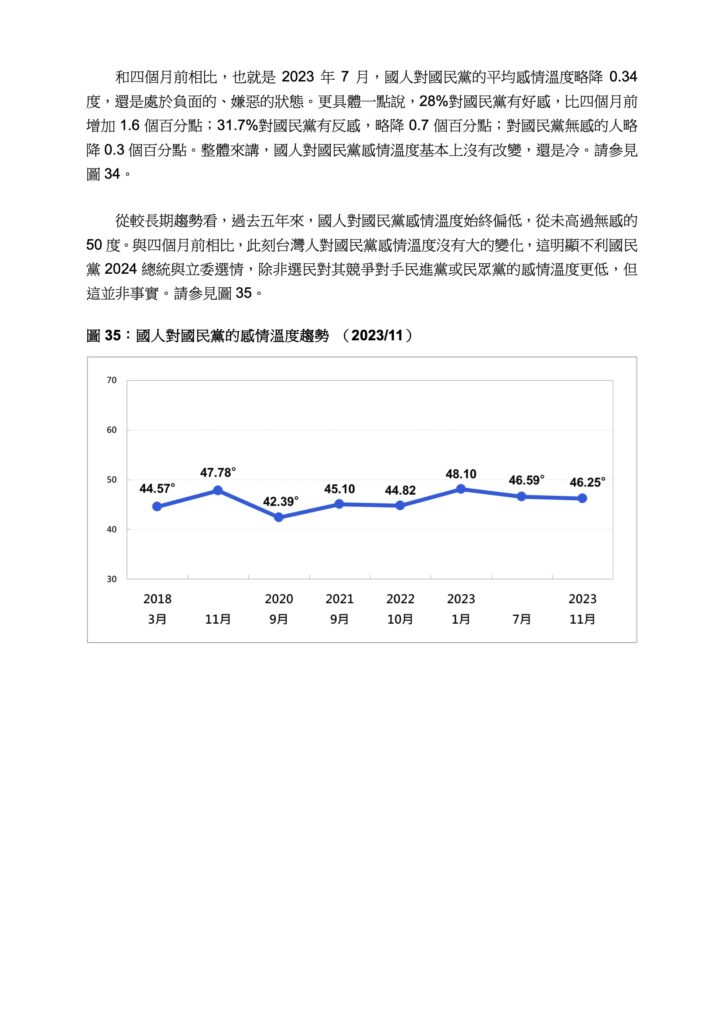 和四個月前相比，也就是 2023 年 7 月，國人對國民黨的平均感情溫度略降 0.34 度，還是處於負面的、嫌惡的狀態。更具體一點說，28%對國民黨有好感，比四個月前增加 1.6 個百分點；31.7%對國民黨有反感，略降 0.7 個百分點；對國民黨無感的人略降 0.3 個百分點。整體來講，國人對國民黨感情溫度基本上沒有改變，還是冷。請參見圖 34。

從較長期趨勢看，過去五年來，國人對國民黨感情溫度始終偏低，從未高過無感的 50 度。與四個月前相比，此刻台灣人對國民黨感情溫度沒有大的變化，這明顯不利國民黨 2024 總統與立委選情，除非選民對其競爭對手民進黨或民眾黨的感情溫度更低，但這並非事實。請參見圖 35。

圖 35：國人對國民黨的感情溫度趨勢 （2023/11）

70
60
50
40
30

44.57°
47.78°
42.39°
45.10
44.82
48.10
46.59°
46.25°

2018 3月
11月
2020 9月
2021 9月
2022 10月
2023 1月
7月
2023 11月